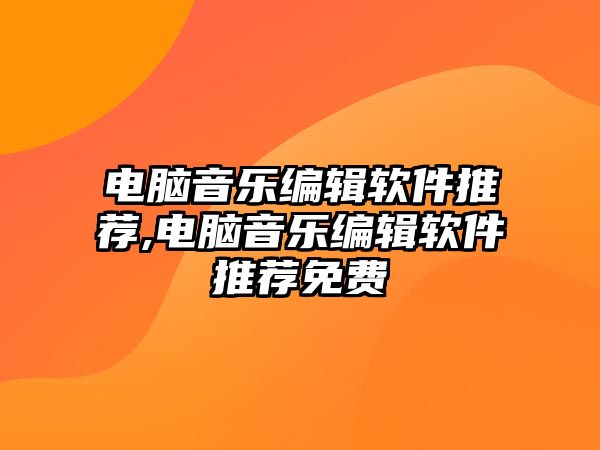 电脑音乐编辑软件推荐,电脑音乐编辑软件推荐免费